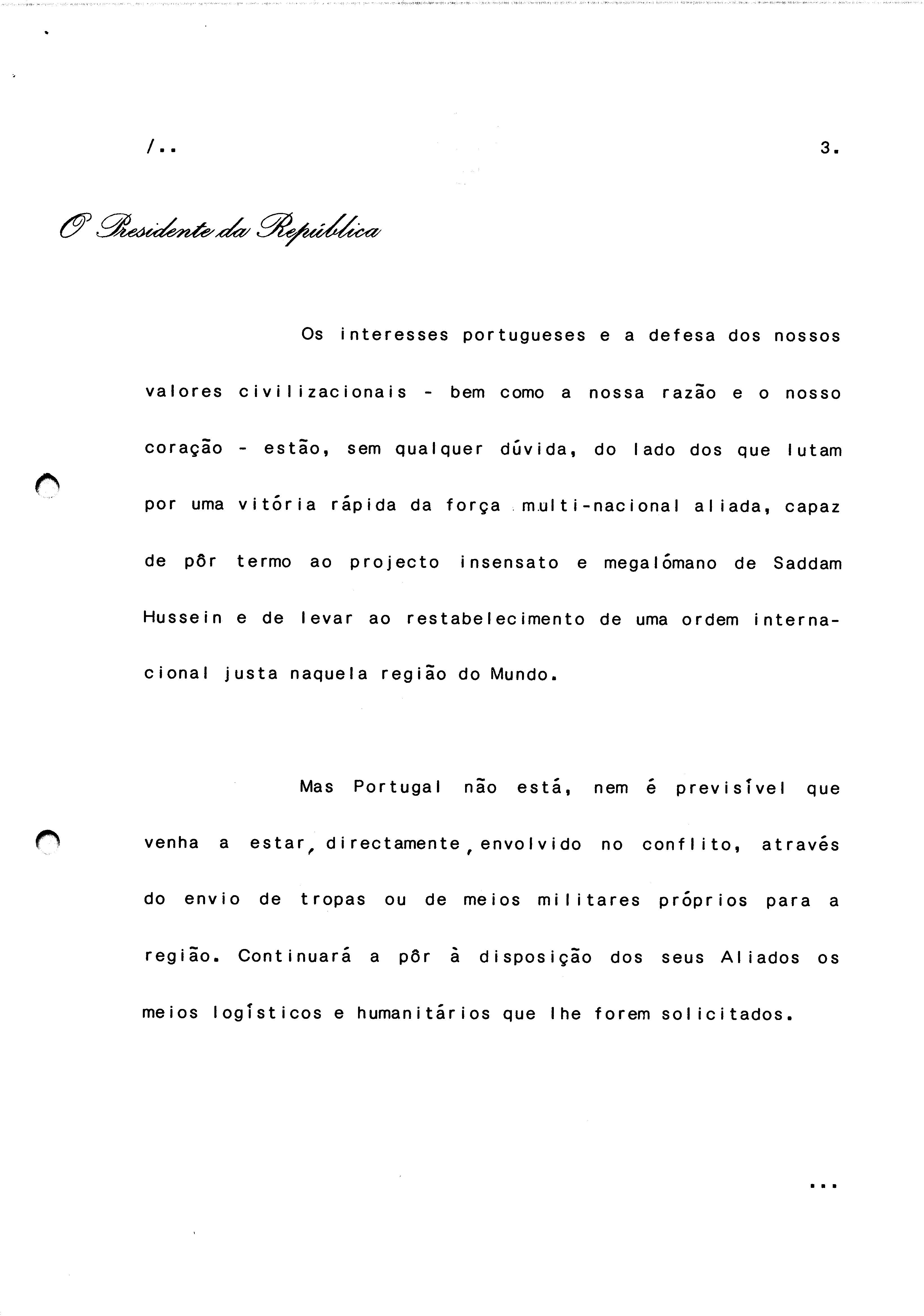 /..

3.

O Presidente da República

Os interesses portugueses e a defesa dos nossos valores civilizacionais - bem como a nossa razão e o nosso coração - estão, sem qualquer dúvida, do lado dos que lutam por uma vitória rápida da força multi-nacional aliada, capaz de pôr termo ao projecto insensato e megalómano de Saddam Hussein e de levar ao restabelecimento de uma ordem internacional justa naquela região do Mundo.

Mas Portugal não está, nem é previsível que venha a estar, directamente, envolvido no conflito, através do envio de tropas ou de meios militares próprios para a região. Continuará a pôr à disposição dos seus Aliados os meios logísticos e humanitários que lhe forem solicitados.

...